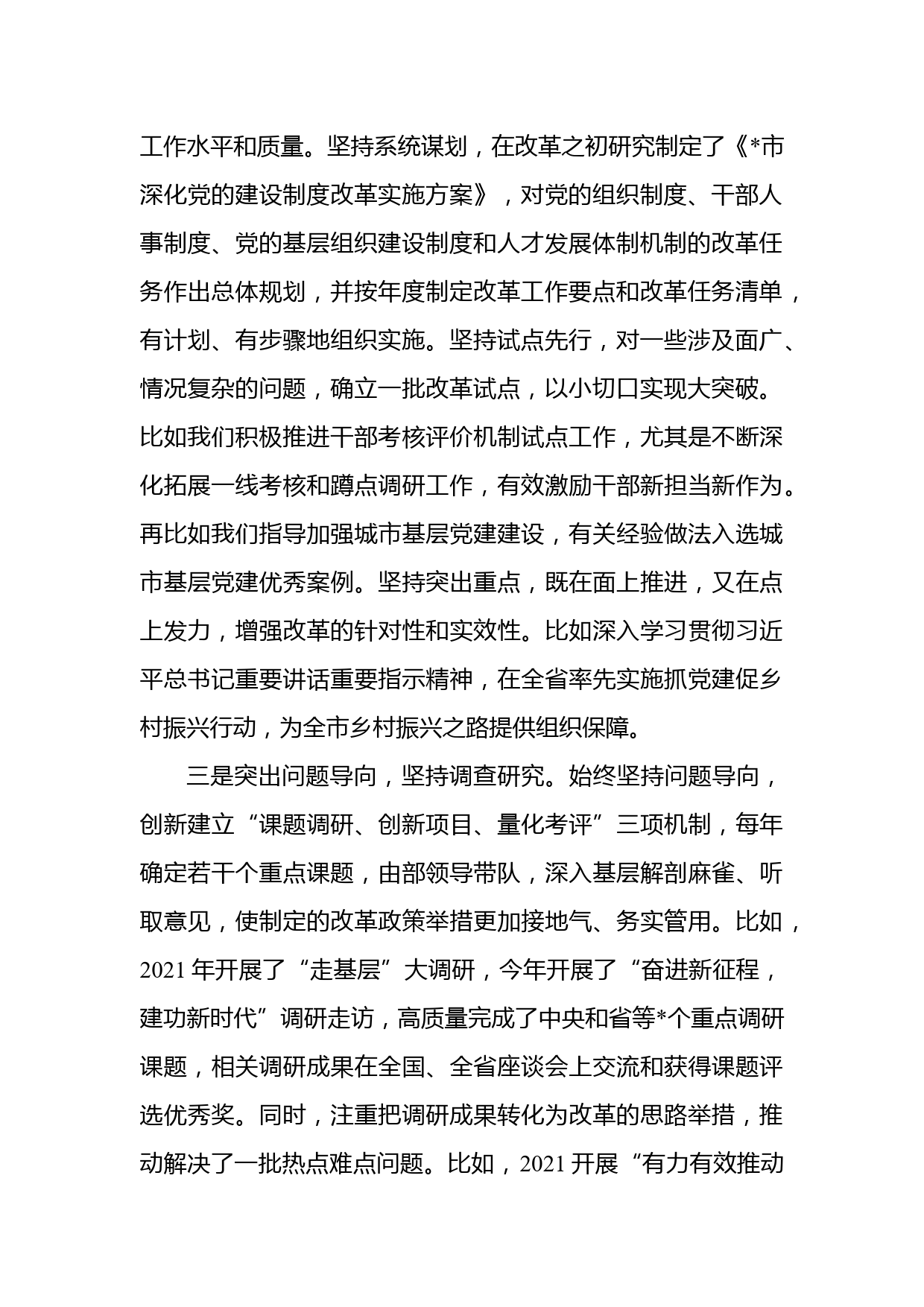 工作水平和质量。坚持系统谋划，在改革之初研究制定了《*市深化党的建设制度改革实施方案》，对党的组织制度、干部人事制度、党的基层组织建设制度和人才发展体制机制的改革任务作出总体规划，并按年度制定改革工作要点和改革任务清单，有计划、有步骤地组织实施。坚持试点先行，对一些涉及面广、情况复杂的问题，确立一批改革试点，以小切口实现大突破。比如我们积极推进干部考核评价机制试点工作，尤其是不断深化拓展一线考核和蹲点调研工作，有效激励干部新担当新作为。再比如我们指导加强城市基层党建建设，有关经验做法入选城市基层党建优秀案例。坚持突出重点，既在面上推进，又在点上发力，增强改革的针对性和实效性。比如深入学习贯彻习近平总书记重要讲话重要指示精神，在全省率先实施抓党建促乡村振兴行动，为全市乡村振兴之路提供组织保障。

三是突出问题导向，坚持调查研究。始终坚持问题导向，创新建立“课题调研、创新项目、量化考评”三项机制，每年确定若干个重点课题，由部领导带队，深入基层解剖麻雀、听取意见，使制定的改革政策举措更加接地气、务实管用。比如，2021 年开展了“走基层”大调研，今年开展了“奋进新征程，建功新时代”调研走访，高质量完成了中央和省等*个重点调研课题，相关调研成果在全国、全省座谈会上交流和获得课题评选优秀奖。同时，注重把调研成果转化为改革的思路举措，推动解决了一批热点难点问题。比如，2021 开展“有力有效推动